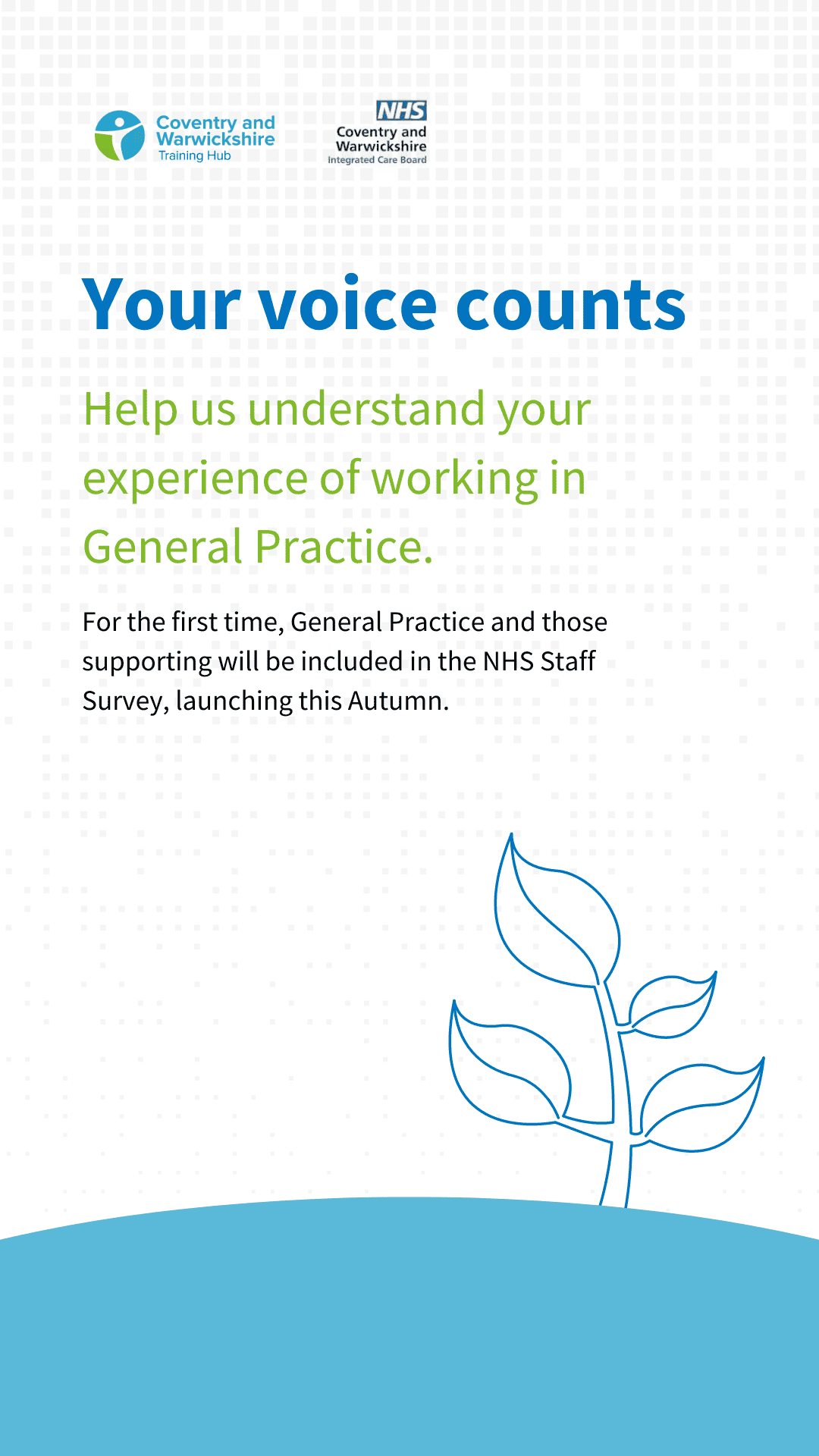 Coventry and
Warwickshire
Training Hub

NHS
Coventry and
Warwickshire
Integrated Care Board

Your voice counts

Help us understand your experience of working in General Practice.

For the first time, General Practice and those supporting will be included in the NHS Staff Survey, launching this Autumn.